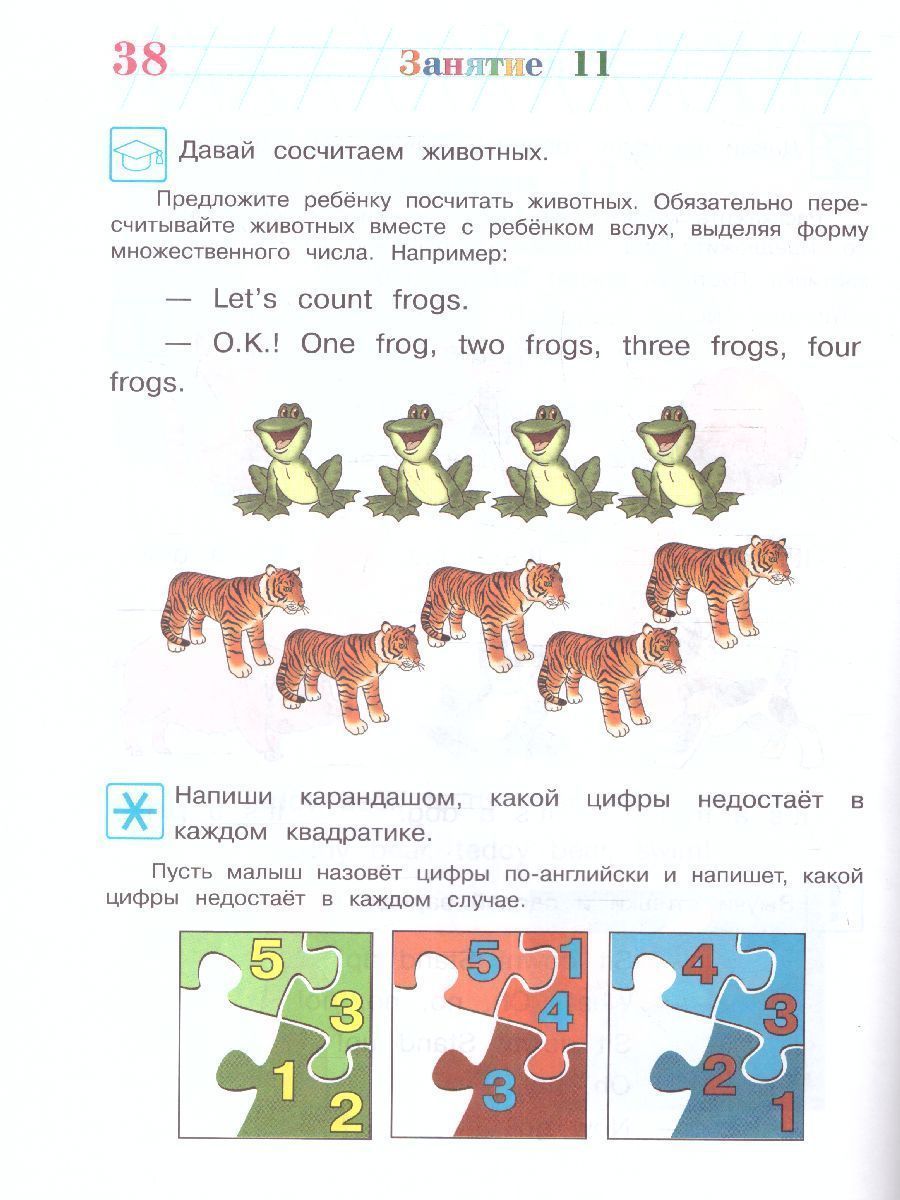 38 Занятие 11

Давай сосчитаем животных.

Предложите ребёнку посчитать животных. Обязательно пересчитывайте животных вместе с ребёнком вслух, выделяя форму множественного числа. Например:

— Let's count frogs.

— O.K.! One frog, two frogs, three frogs, four frogs.

Напиши карандашом, какой цифры недостаёт в каждом квадратике.

Пусть малыш назовёт цифры по-английски и напишет, какой цифры недостаёт в каждом случае.

5 3 1 2

5 1 4 3

4 3 2 1